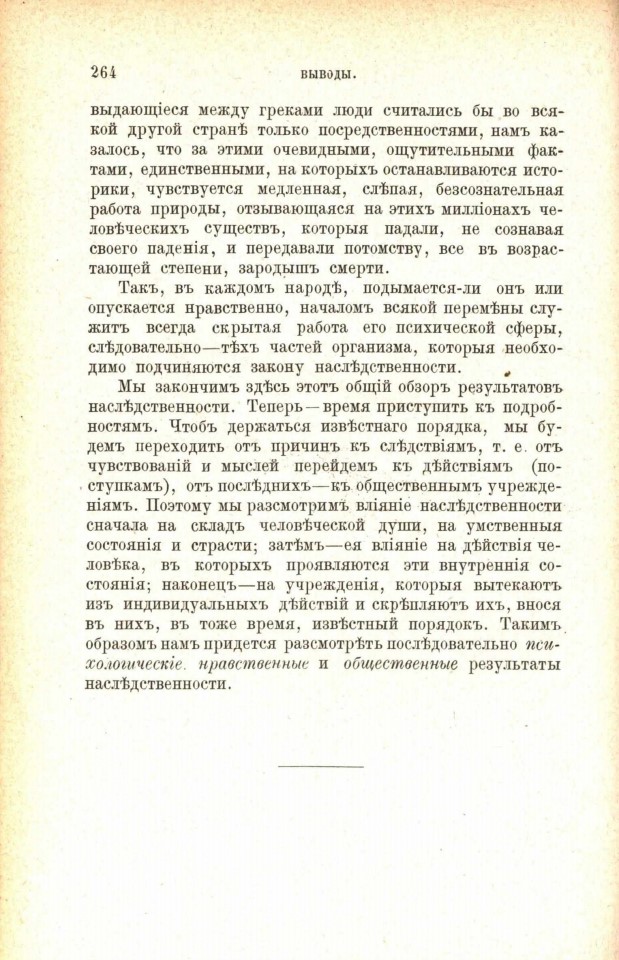 264 ВЫВОДЫ.

выдающіеся между греками люди считались бы во всякой другой странѣ только посредственностями, намъ казалось, что за этими очевидными, ощутительными фактами, единственными, на которыхъ останавливаются историки, чувствуется медленная, слѣпая, безсознательная работа природы, отзывающаяся на этихъ милліонахъ человѣческихъ существъ, которыя падали, не сознавая своего паденія, и передавали потомству, все въ возрастающей степени, зародышъ смерти.

Такъ, въ каждомъ народѣ, подымается-ли онъ или опускается нравственно, началомъ всякой перемѣны служитъ всегда скрытая работа его психической сферы, слѣдовательно—тѣхъ частей организма, которыя необходимо подчиняются закону наслѣдственности.

Мы закончимъ здѣсь этотъ общій обзоръ результатовъ наслѣдственности. Теперь—время приступить къ подробностямъ. Чтобъ держаться извѣстнаго порядка, мы будемъ переходить отъ причинъ къ слѣдствіямъ, т. е. отъ чувствованій и мыслей перейдемъ къ дѣйствіямъ (поступкамъ), отъ послѣднихъ—къ общественнымъ учрежденіямъ. Поэтому мы разсмотримъ вліяніе наслѣдственности сначала на складъ человѣческой души, на умственныя состоянія и страсти; затѣмъ—ея вліяніе на дѣйствія человѣка, въ которыхъ проявляются эти внутреннія состоянія; наконецъ—на учрежденія, которыя вытекаютъ изъ индивидуальныхъ дѣйствій и скрѣпляютъ ихъ, внося въ нихъ, въ тоже время, извѣстный порядокъ. Такимъ образомъ намъ придется разсмотрѣть послѣдовательно психологическіе, нравственные и общественные результаты наслѣдственности.